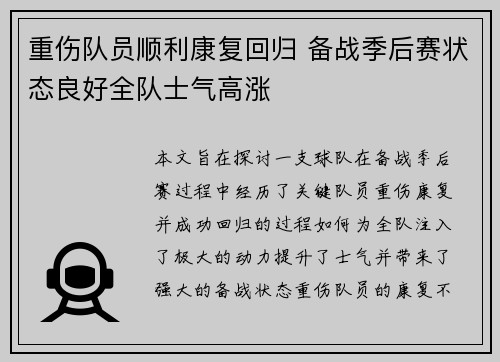 重伤队员顺利康复回归 备战季后赛状态良好全队士气高涨

本文旨在探讨一支球队在备战季后赛过程中经历了关键队员重伤康复并成功回归的过程如何为全队注入了极大的动力提升了士气并带来了强大的备战状态重伤队员的康复不